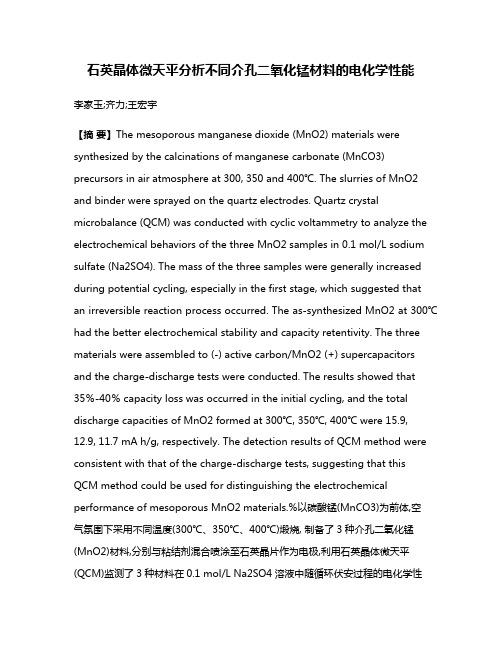 石英晶体微天平分析不同介孔二氧化锰材料的电化学性能

李家玉;齐力;王宏宇

【摘 要】The mesoporous manganese dioxide (MnO2) materials were synthesized by the calcinations of manganese carbonate (MnCO3) precursors in air atmosphere at 300, 350 and 400℃. The slurries of MnO2 and binder were sprayed on the quartz electrodes. Quartz crystal microbalance (QCM) was conducted with cyclic voltammetry to analyze the electrochemical behaviors of the three MnO2 samples in 0.1 mol/L sodium sulfate (Na2SO4). The mass of the three samples were generally increased during potential cycling, especially in the first stage, which suggested that an irreversible reaction process occurred. The as-synthesized MnO2 at 300℃ had the better electrochemical stability and capacity retentivity. The three materials were assembled to (-) active carbon/MnO2 (+) supercapacitors and the charge-discharge tests were conducted. The results showed that 35%-40% capacity loss was occurred in the initial cycling, and the total discharge capacities of MnO2 formed at 300℃, 350℃, 400℃ were 15.9, 12.9, 11.7 mA h/g, respectively. The detection results of QCM method were consistent with that of the charge-discharge tests, suggesting that this QCM method could be used for distinguishing the electrochemical performance of mesoporous MnO2 materials.%以碳酸锰(MnCO3)为前体,空气氛围下采用不同温度(300℃、350℃、400℃)煅烧, 制备了 3 种介孔二氧化锰(MnO2)材料,分别与粘结剂混合喷涂至石英晶片作为电极,利用石英晶体微天平(QCM)监测了 3 种材料在 0.1 mol/L Na2SO4 溶液中随循环伏安过程的电化学性